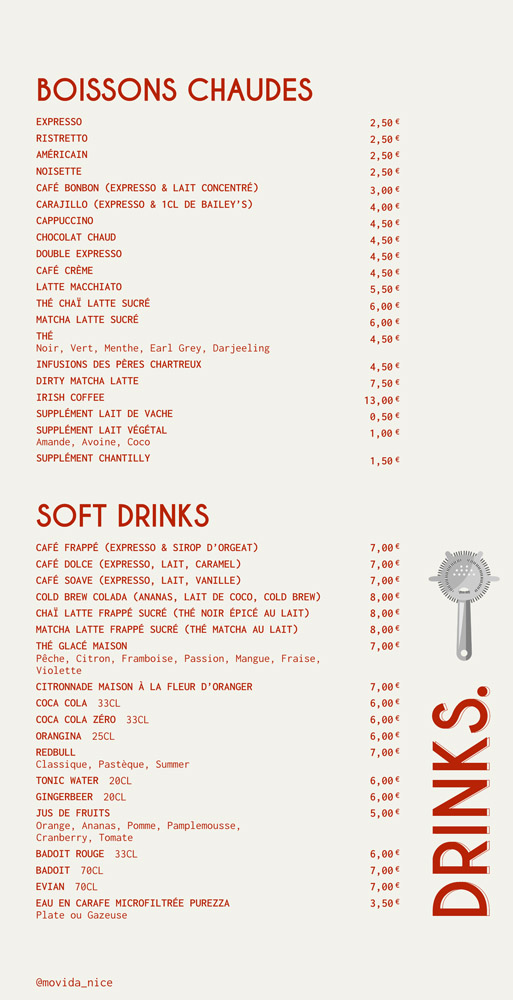 BOISSONS CHAUDES

| | |
|---|---|
| EXPRESSO | 2,50 € |
| RISTRETTO | 2,50 € |
| AMÉRICAIN | 2,50 € |
| NOISETTE | 2,50 € |
| CAFÉ BONBON (EXPRESSO & LAIT CONCENTRÉ) | 3,00 € |
| CARAJILLO (EXPRESSO & 1CL DE BAILEY'S) | 4,00 € |
| CAPPUCCINO | 4,50 € |
| CHOCOLAT CHAUD | 4,50 € |
| DOUBLE EXPRESSO | 4,50 € |
| CAFÉ CRÈME | 4,50 € |
| LATTE MACCHIATO | 5,50 € |
| THÉ CHAÏ LATTE SUCRÉ | 6,00 € |
| MATCHA LATTE SUCRÉ | 6,00 € |
| THÉ Noir, Vert, Menthe, Earl Grey, Darjeeling | 4,50 € |
| INFUSIONS DES PÈRES CHARTREUX | 4,50 € |
| DIRTY MATCHA LATTE | 7,50 € |
| IRISH COFFEE | 13,00 € |
| SUPPLÉMENT LAIT DE VACHE | 0,50 € |
| SUPPLÉMENT LAIT VÉGÉTAL Amande, Avoine, Coco | 1,00 € |
| SUPPLÉMENT CHANTILLY | 1,50 € |

SOFT DRINKS

| | |
|---|---|
| CAFÉ FRAPPÉ (EXPRESSO & SIROP D'ORGEAT) | 7,00 € |
| CAFÉ DOLCE (EXPRESSO, LAIT, CARAMEL) | 7,00 € |
| CAFÉ SOAVE (EXPRESSO, LAIT, VANILLE) | 7,00 € |
| COLD BREW COLADA (ANANAS, LAIT DE COCO, COLD BREW) | 8,00 € |
| CHAÏ LATTE FRAPPÉ SUCRÉ (THÉ NOIR ÉPICÉ AU LAIT) | 8,00 € |
| MATCHA LATTE FRAPPÉ SUCRÉ (THÉ MATCHA AU LAIT) | 8,00 € |
| THÉ GLACÉ MAISON Pêche, Citron, Framboise, Passion, Mangue, Fraise, Violette | 7,00 € |
| CITRONNADE MAISON À LA FLEUR D'ORANGER | 7,00 € |
| COCA COLA 33CL | 6,00 € |
| COCA COLA ZÉRO 33CL | 6,00 € |
| ORANGINA 25CL | 6,00 € |
| REDBULL Classique, Pastèque, Summer | 7,00 € |
| TONIC WATER 20CL | 6,00 € |
| GINGERBEER 20CL | 6,00 € |
| JUS DE FRUITS Orange, Ananas, Pomme, Pamplemousse, Cranberry, Tomate | 5,00 € |
| BADOIT ROUGE 33CL | 6,00 € |
| BADOIT 70CL | 7,00 € |
| EVIAN 70CL | 7,00 € |
| EAU EN CARAFE MICROFILTRÉE PUREZZA Plate ou Gazeuse | 3,50 € |

DRINKS.

@movida_nice